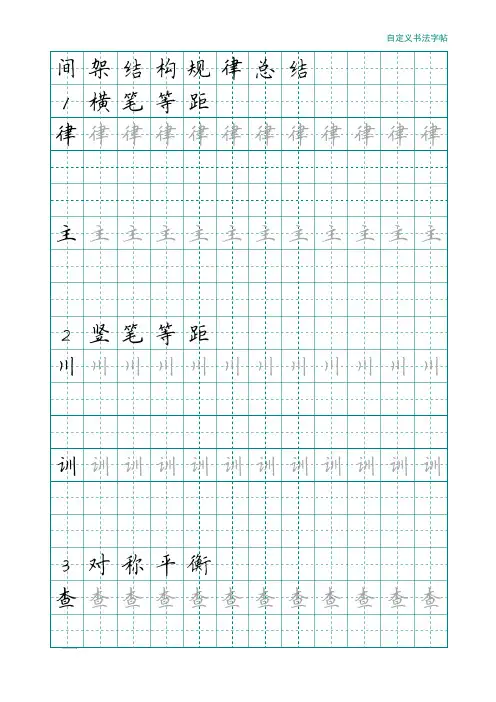 自定义书法字帖

间架结构规律总结

1 横笔等距

律 律 律 律 律 律 律 律 律 律 律 律

主 主 主 主 主 主 主 主 主 主 主 主

2 竖笔等距

川 川 川 川 川 川 川 川 川 川 川 川

训 训 训 训 训 训 训 训 训 训 训 训

3 对称平衡

查 查 查 查 查 查 查 查 查 查 查 查